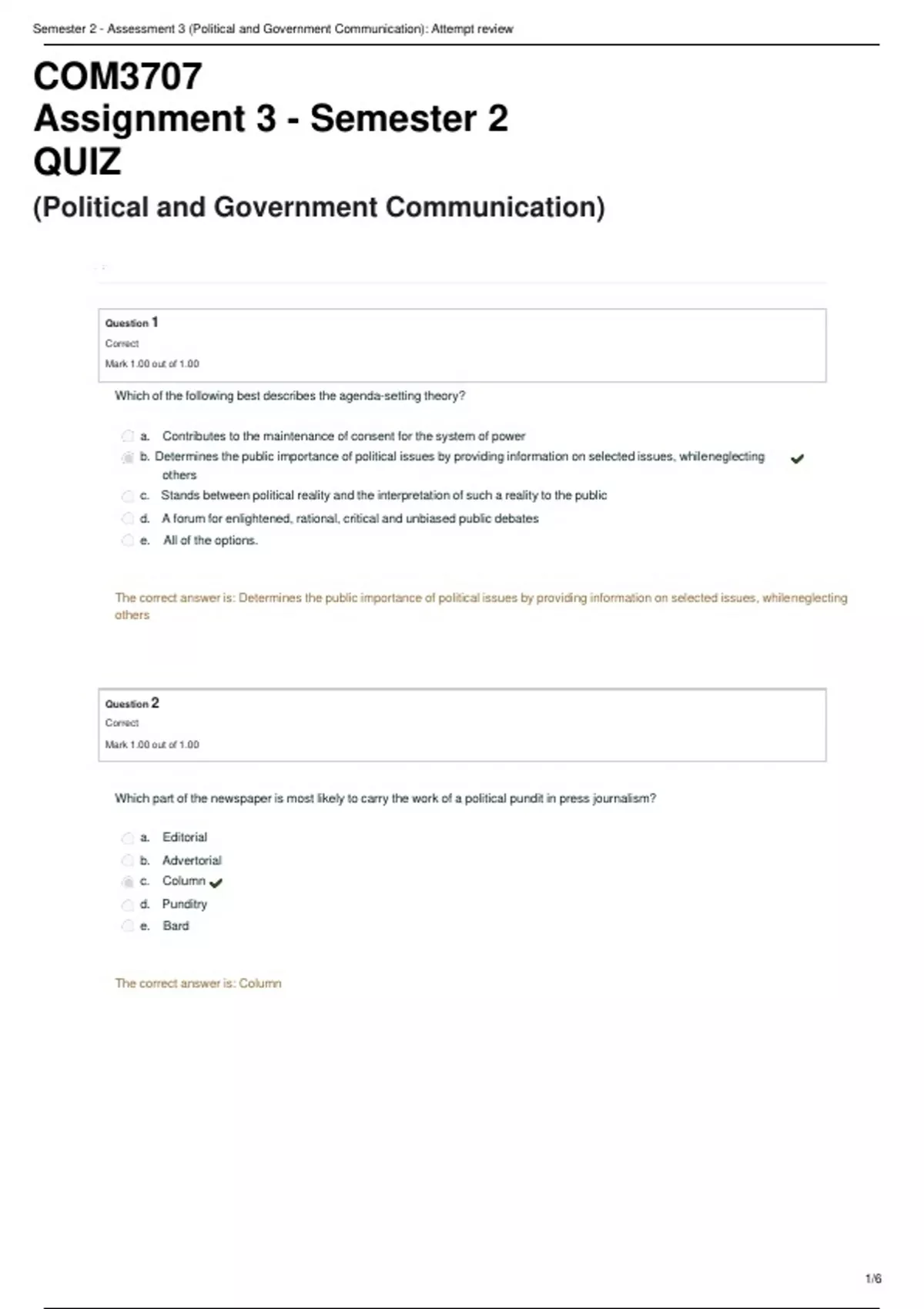 Semester 2 - Assessment 3 (Political and Government Communication): Attempt review

COM3707
Assignment 3 - Semester 2
QUIZ
(Political and Government Communication)

Question 1
Correct
Mark 1.00 out of 1.00

Which of the following best describes the agenda-setting theory?

a. Contributes to the maintenance of consent for the system of power
b. Determines the public importance of political issues by providing information on selected issues, whileneglecting others
c. Stands between political reality and the interpretation of such a reality to the public
d. A forum for enlightened, rational, critical and unbiased public debates
e. All of the options.

The correct answer is: Determines the public importance of political issues by providing information on selected issues, whileneglecting others

Question 2
Correct
Mark 1.00 out of 1.00

Which part of the newspaper is most likely to carry the work of a political pundit in press journalism?

a. Editorial
b. Advertorial
c. Column
d. Punditry
e. Bard

The correct answer is: Column

1/6